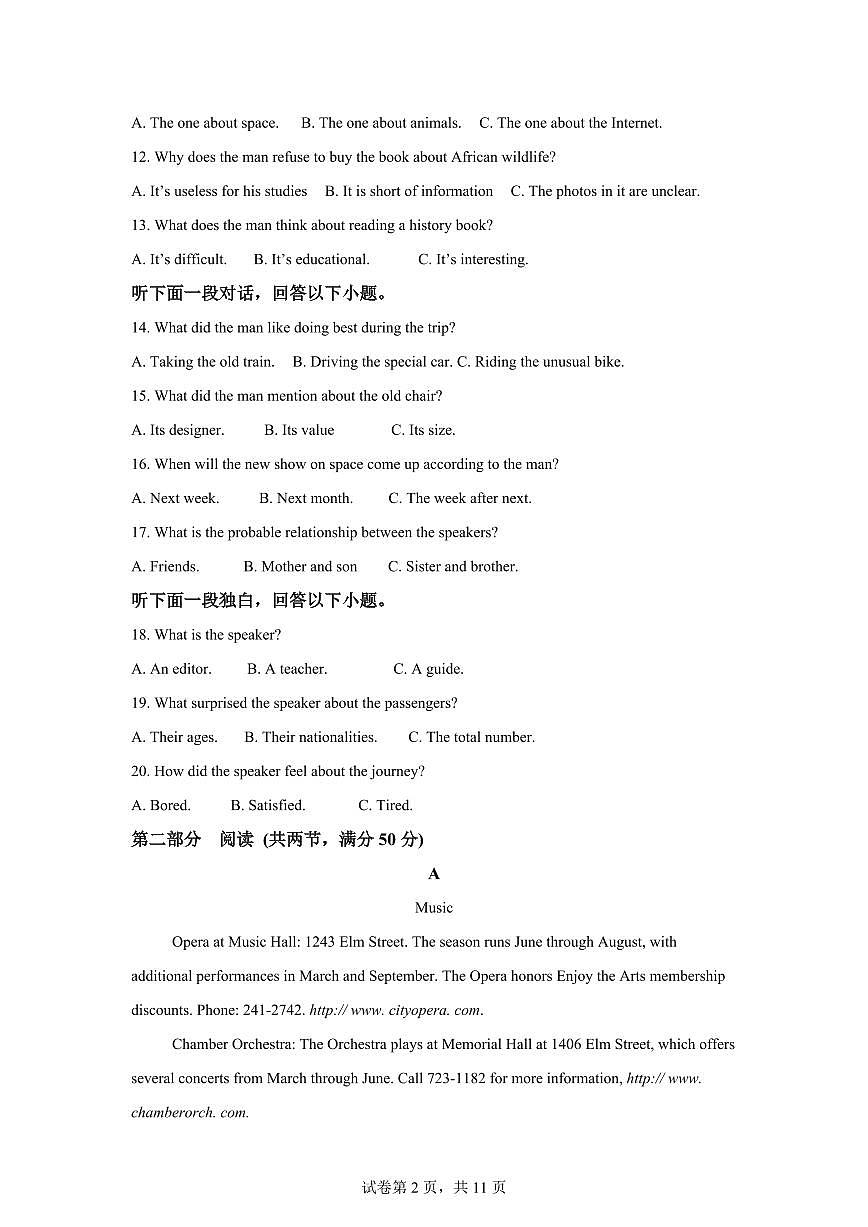 A. The one about space. B. The one about animals. C. The one about the Internet.

12. Why does the man refuse to buy the book about African wildlife?

A. It's useless for his studies B. It is short of information C. The photos in it are unclear.

13. What does the man think about reading a history book?

A. It's difficult. B. It's educational. C. It's interesting.

听下面一段对话，回答以下小题。

14. What did the man like doing best during the trip?

A. Taking the old train. B. Driving the special car. C. Riding the unusual bike.

15. What did the man mention about the old chair?

A. Its designer. B. Its value C. Its size.

16. When will the new show on space come up according to the man?

A. Next week. B. Next month. C. The week after next.

17. What is the probable relationship between the speakers?

A. Friends. B. Mother and son C. Sister and brother.

听下面一段独白，回答以下小题。

18. What is the speaker?

A. An editor. B. A teacher. C. A guide.

19. What surprised the speaker about the passengers?

A. Their ages. B. Their nationalities. C. The total number.

20. How did the speaker feel about the journey?

A. Bored. B. Satisfied. C. Tired.

第二部分 阅读 (共两节，满分 50 分)

A

Music

Opera at Music Hall: 1243 Elm Street. The season runs June through August, with additional performances in March and September. The Opera honors Enjoy the Arts membership discounts. Phone: 241-2742. http:// www. cityopera. com.

Chamber Orchestra: The Orchestra plays at Memorial Hall at 1406 Elm Street, which offers several concerts from March through June. Call 723-1182 for more information, http:// www. chamberorch. com.

试卷第 2 页，共 11 页